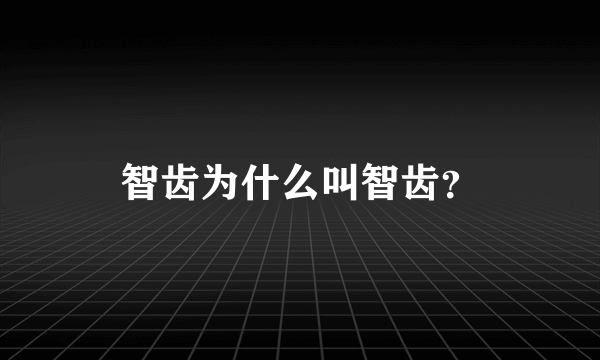 智齿为什么叫智齿?